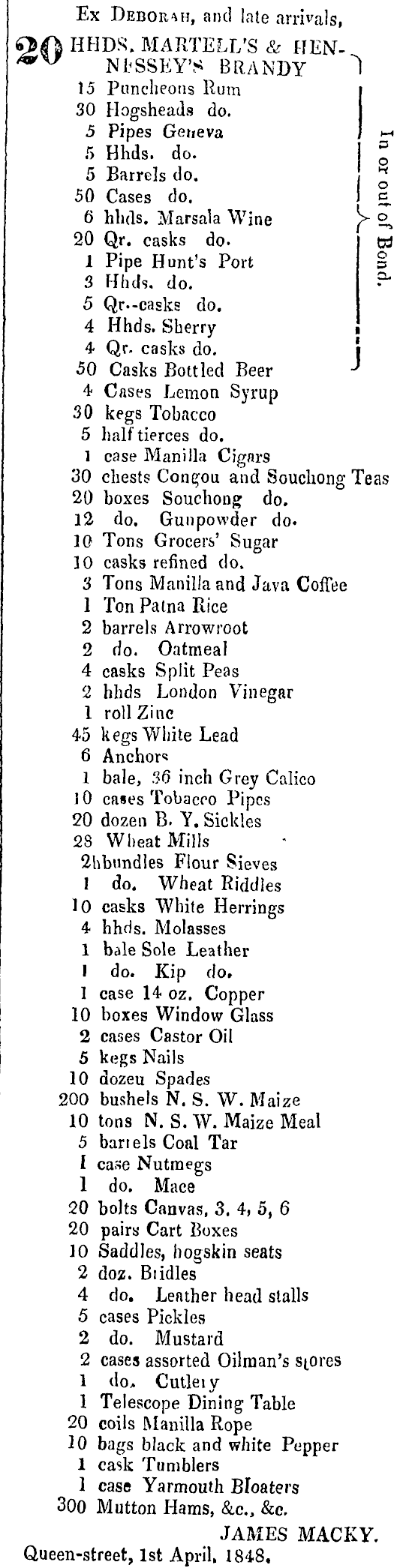 Ex DEBORAH, and late arrivals,

20 HHDS. MARTELL'S & HENNESSEY'S BRANDY
15 Puncheons Rum
30 Hogsheads do.
5 Pipes Geneva
5 Hhds. do.
5 Barrels do.
50 Cases do.
6 hhds. Marsala Wine
20 Qr. casks do.
1 Pipe Hunt's Port
3 Hhds. do.
5 Qr.-casks do.
4 Hhds. Sherry
4 Qr. casks do.

In or out of Bond.

50 Casks Bottled Beer
4 Cases Lemon Syrup
30 kegs Tobacco
5 half tierces do.
1 case Manilla Cigars
30 chests Congou and Souchong Teas
20 boxes Souchong do.
12 do. Gunpowder do.
10 Tons Grocers' Sugar
10 casks refined do.
3 Tons Manilla and Java Coffee
1 Ton Patna Rice
2 barrels Arrowroot
2 do. Oatmeal
4 casks Split Peas
2 hhds London Vinegar
1 roll Zinc
45 kegs White Lead
6 Anchors
1 bale, 36 inch Grey Calico
10 cases Tobacco Pipes
20 dozen B. Y. Sickles
28 Wheat Mills
2hbundles Flour Sieves
1 do. Wheat Riddles
10 casks White Herrings
4 hhds. Molasses
1 bale Sole Leather
1 do. Kip do.
1 case 14 oz. Copper
10 boxes Window Glass
2 cases Castor Oil
5 kegs Nails
10 dozeu Spades
200 bushels N. S. W. Maize
10 tons N. S. W. Maize Meal
5 barrels Coal Tar
1 case Nutmegs
1 do. Mace
20 bolts Canvas, 3, 4, 5, 6
20 pairs Cart Boxes
10 Saddles, hogskin seats
2 doz. Bridles
4 do. Leather head stalls
5 cases Pickles
2 do. Mustard
2 cases assorted Oilman's stores
1 do. Cutlery
1 Telescope Dining Table
20 coils Manilla Rope
10 bags black and white Pepper
1 cask Tumblers
1 case Yarmouth Bloaters
300 Mutton Hams, &c., &c.
JAMES MACKY.
Queen-street, 1st April, 1848.